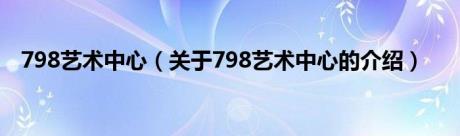 798艺术中心（关于798艺术中心的介绍）